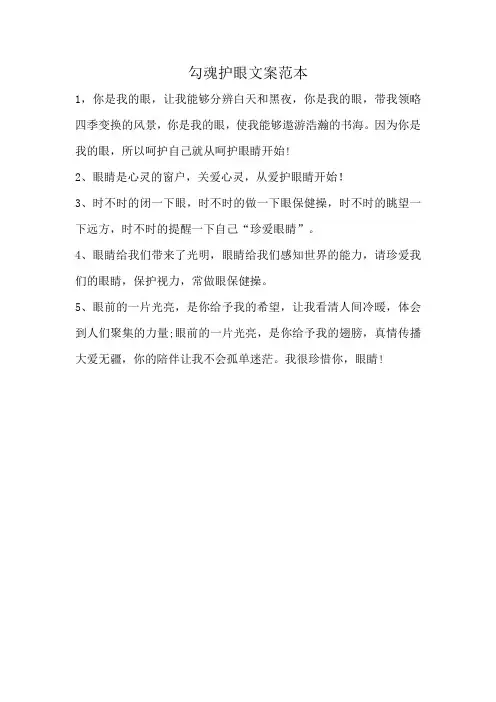 勾魂护眼文案范本

1，你是我的眼，让我能够分辨白天和黑夜，你是我的眼，带我领略四季变换的风景，你是我的眼，使我能够遨游浩瀚的书海。因为你是我的眼，所以呵护自己就从呵护眼睛开始!

2、眼睛是心灵的窗户，关爱心灵，从爱护眼睛开始！

3、时不时的闭一下眼，时不时的做一下眼保健操，时不时的眺望一下远方，时不时的提醒一下自己“珍爱眼睛”。

4、眼睛给我们带来了光明，眼睛给我们感知世界的能力，请珍爱我们的眼睛，保护视力，常做眼保健操。

5、眼前的一片光亮，是你给予我的希望，让我看清人间冷暖，体会到人们聚集的力量;眼前的一片光亮，是你给予我的翅膀，真情传播大爱无疆，你的陪伴让我不会孤单迷茫。我很珍惜你，眼睛！